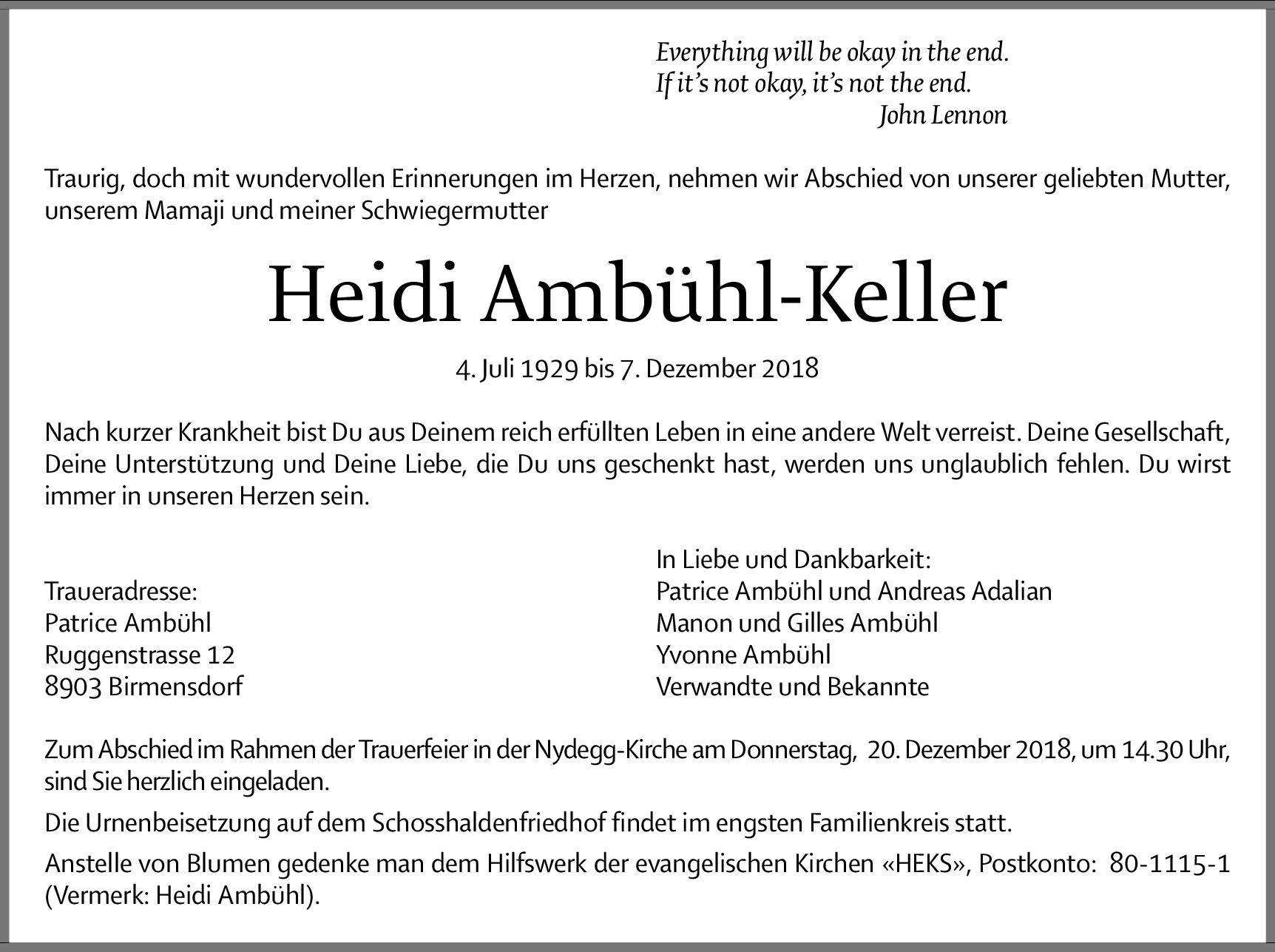 Everything will be okay in the end.
If it's not okay, it's not the end.
John Lennon

Traurig, doch mit wundervollen Erinnerungen im Herzen, nehmen wir Abschied von unserer geliebten Mutter, unserem Mamaji und meiner Schwiegermutter

Heidi Ambühl-Keller

4. Juli 1929 bis 7. Dezember 2018

Nach kurzer Krankheit bist Du aus Deinem reich erfüllten Leben in eine andere Welt verreist. Deine Gesellschaft, Deine Unterstützung und Deine Liebe, die Du uns geschenkt hast, werden uns unglaublich fehlen. Du wirst immer in unseren Herzen sein.

Traueradresse:
Patrice Ambühl
Ruggenstrasse 12
8903 Birmensdorf

In Liebe und Dankbarkeit:
Patrice Ambühl und Andreas Adalian
Manon und Gilles Ambühl
Yvonne Ambühl
Verwandte und Bekannte

Zum Abschied im Rahmen der Trauerfeier in der Nydegg-Kirche am Donnerstag, 20. Dezember 2018, um 14.30 Uhr, sind Sie herzlich eingeladen.

Die Urnenbeisetzung auf dem Schosshaldenfriedhof findet im engsten Familienkreis statt.

Anstelle von Blumen gedenke man dem Hilfswerk der evangelischen Kirchen «HEKS», Postkonto: 80-1115-1 (Vermerk: Heidi Ambühl).